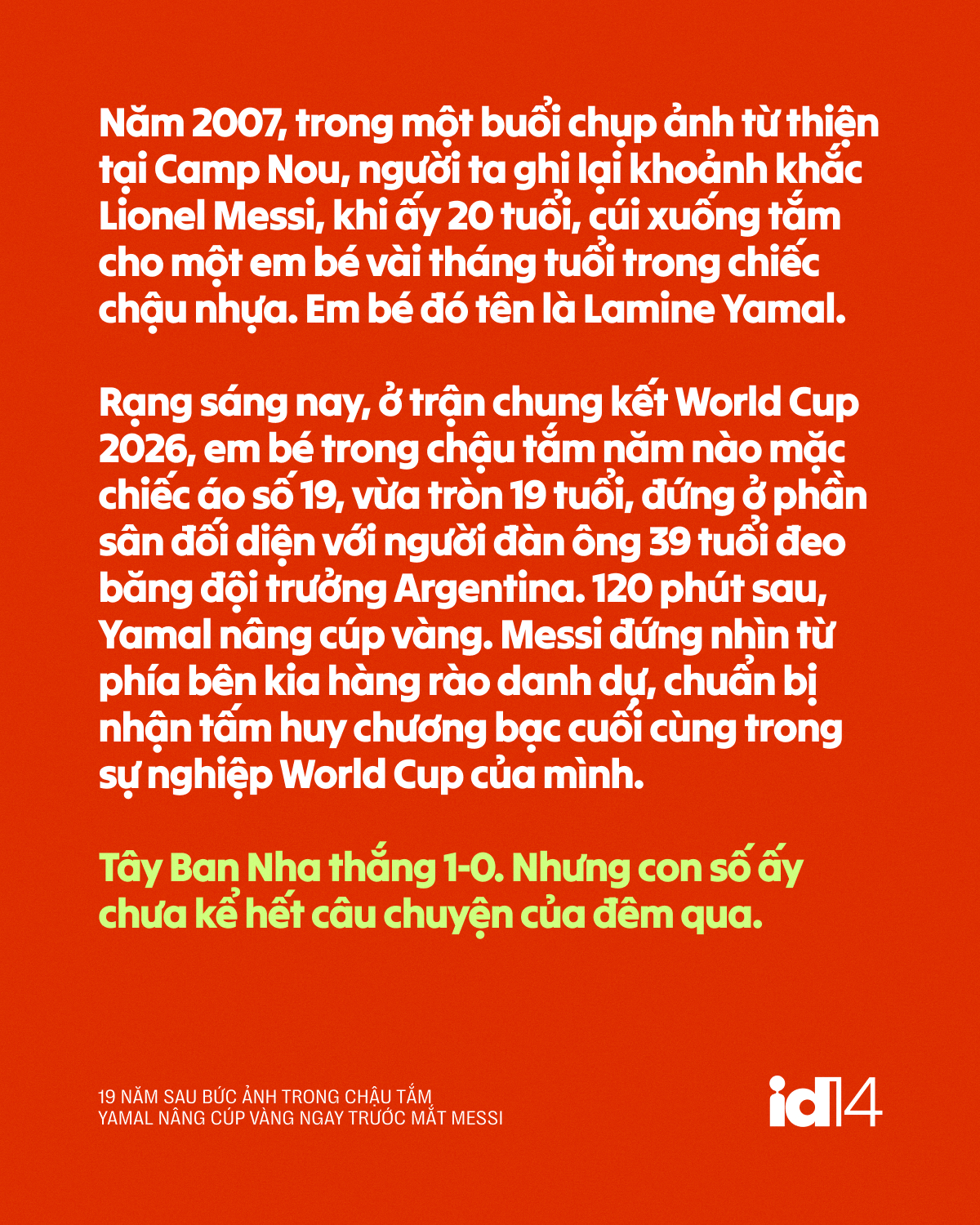 Năm 2007, trong một buổi chụp ảnh từ thiện tại Camp Nou, người ta ghi lại khoảnh khắc Lionel Messi, khi ấy 20 tuổi, cúi xuống tắm cho một em bé vài tháng tuổi trong chiếc chậu nhựa. Em bé đó tên là Lamine Yamal.

Rạng sáng nay, ở trận chung kết World Cup 2026, em bé trong chậu tắm năm nào mặc chiếc áo số 19, vừa tròn 19 tuổi, đứng ở phần sân đối diện với người đàn ông 39 tuổi đeo băng đội trưởng Argentina. 120 phút sau, Yamal nâng cúp vàng. Messi đứng nhìn từ phía bên kia hàng rào danh dự, chuẩn bị nhận tấm huy chương bạc cuối cùng trong sự nghiệp World Cup của mình.

Tây Ban Nha thắng 1-0. Nhưng con số ấy chưa kể hết câu chuyện của đêm qua.

19 NĂM SAU BỨC ẢNH TRONG CHẬU TẮM
YAMAL NÂNG CÚP VÀNG NGAY TRƯỚC MẮT MESSI

id14